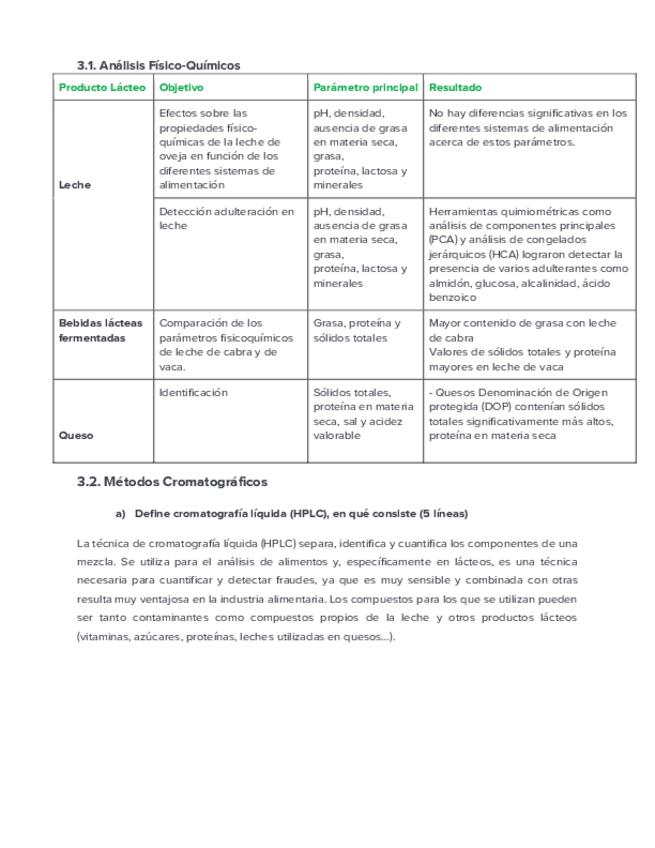 3.1. Análisis Físico-Químicos

| Producto Lácteo | Objetivo | Parámetro principal | Resultado |
|---|---|---|---|
| Leche | Efectos sobre las propiedades físico-químicas de la leche de oveja en función de los diferentes sistemas de alimentación | pH, densidad, ausencia de grasa en materia seca, grasa, proteína, lactosa y minerales | No hay diferencias significativas en los diferentes sistemas de alimentación acerca de estos parámetros. |
| | Detección adulteración en leche | pH, densidad, ausencia de grasa en materia seca, grasa, proteína, lactosa y minerales | Herramientas quimiométricas como análisis de componentes principales (PCA) y análisis de congelados jerárquicos (HCA) lograron detectar la presencia de varios adulterantes como almidón, glucosa, alcalinidad, ácido benzoico |
| Bebidas lácteas fermentadas | Comparación de los parámetros fisicoquímicos de leche de cabra y de vaca. | Grasa, proteína y sólidos totales | Mayor contenido de grasa con leche de cabra Valores de sólidos totales y proteína mayores en leche de vaca |
| Queso | Identificación | Sólidos totales, proteína en materia seca, sal y acidez valorable | - Quesos Denominación de Origen protegida (DOP) contenían sólidos totales significativamente más altos, proteína en materia seca |

3.2. Métodos Cromatográficos

a) Define cromatografía líquida (HPLC), en qué consiste (5 líneas)

La técnica de cromatografía líquida (HPLC) separa, identifica y cuantifica los componentes de una mezcla. Se utiliza para el análisis de alimentos y, específicamente en lácteos, es una técnica necesaria para cuantificar y detectar fraudes, ya que es muy sensible y combinada con otras resulta muy ventajosa en la industria alimentaria. Los compuestos para los que se utilizan pueden ser tanto contaminantes como compuestos propios de la leche y otros productos lácteos (vitaminas, azúcares, proteínas, leches utilizadas en quesos...).